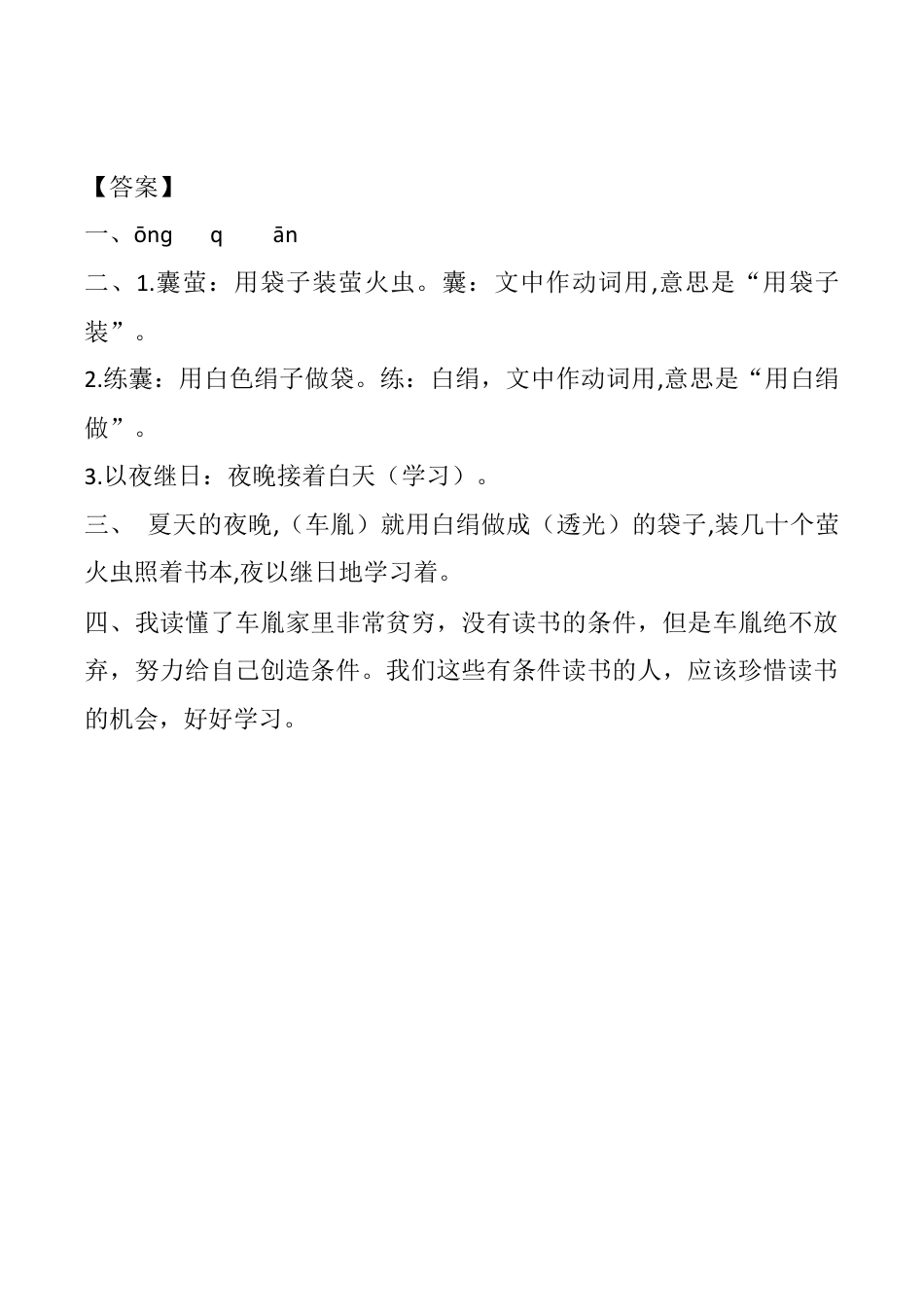 【答案】

一、ōng　q　ān

二、1.囊萤：用袋子装萤火虫。囊：文中作动词用,意思是“用袋子装”。

2.练囊：用白色绢子做袋。练：白绢，文中作动词用,意思是“用白绢做”。

3.以夜继日：夜晚接着白天（学习）。

三、 夏天的夜晚,（车胤）就用白绢做成（透光）的袋子,装几十个萤火虫照着书本,夜以继日地学习着。

四、我读懂了车胤家里非常贫穷，没有读书的条件，但是车胤绝不放弃，努力给自己创造条件。我们这些有条件读书的人，应该珍惜读书的机会，好好学习。